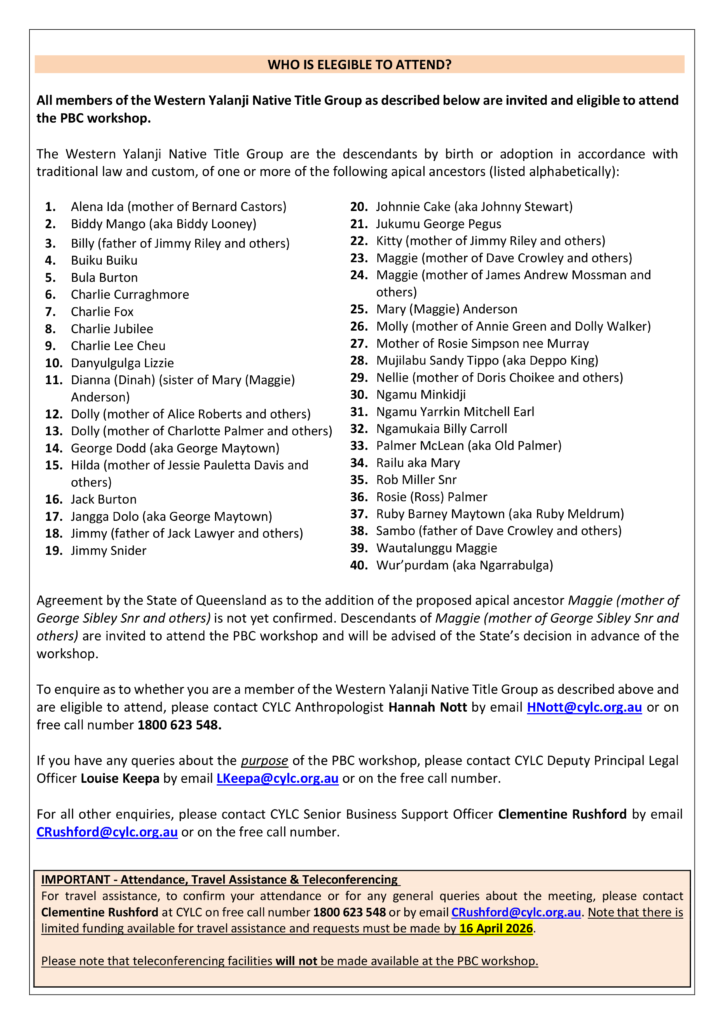 WHO IS ELEGIBLE TO ATTEND?

All members of the Western Yalanji Native Title Group as described below are invited and eligible to attend the PBC workshop.

The Western Yalanji Native Title Group are the descendants by birth or adoption in accordance with traditional law and custom, of one or more of the following apical ancestors (listed alphabetically):

1. Alena Ida (mother of Bernard Castors)
2. Biddy Mango (aka Biddy Looney)
3. Billy (father of Jimmy Riley and others)
4. Buiku Buiku
5. Bula Burton
6. Charlie Curraghmore
7. Charlie Fox
8. Charlie Jubilee
9. Charlie Lee Cheu
10. Danyulgulga Lizzie
11. Dianna (Dinah) (sister of Mary (Maggie) Anderson)
12. Dolly (mother of Alice Roberts and others)
13. Dolly (mother of Charlotte Palmer and others)
14. George Dodd (aka George Maytown)
15. Hilda (mother of Jessie Pauletta Davis and others)
16. Jack Burton
17. Jangga Dolo (aka George Maytown)
18. Jimmy (father of Jack Lawyer and others)
19. Jimmy Snider
20. Johnnie Cake (aka Johnny Stewart)
21. Jukumu George Pegus
22. Kitty (mother of Jimmy Riley and others)
23. Maggie (mother of Dave Crowley and others)
24. Maggie (mother of James Andrew Mossman and others)
25. Mary (Maggie) Anderson
26. Molly (mother of Annie Green and Dolly Walker)
27. Mother of Rosie Simpson nee Murray
28. Mujilabu Sandy Tippo (aka Deppo King)
29. Nellie (mother of Doris Choikee and others)
30. Ngamu Minkidji
31. Ngamu Yarrkin Mitchell Earl
32. Ngamukaia Billy Carroll
33. Palmer McLean (aka Old Palmer)
34. Railu aka Mary
35. Rob Miller Snr
36. Rosie (Ross) Palmer
37. Ruby Barney Maytown (aka Ruby Meldrum)
38. Sambo (father of Dave Crowley and others)
39. Wautalunggu Maggie
40. Wur'purdam (aka Ngarrabulga)

Agreement by the State of Queensland as to the addition of the proposed apical ancestor Maggie (mother of George Sibley Snr and others) is not yet confirmed. Descendants of Maggie (mother of George Sibley Snr and others) are invited to attend the PBC workshop and will be advised of the State's decision in advance of the workshop.

To enquire as to whether you are a member of the Western Yalanji Native Title Group as described above and are eligible to attend, please contact CYLC Anthropologist Hannah Nott by email HNott@cylc.org.au or on free call number 1800 623 548.

If you have any queries about the purpose of the PBC workshop, please contact CYLC Deputy Principal Legal Officer Louise Keepa by email LKeepa@cylc.org.au or on the free call number.

For all other enquiries, please contact CYLC Senior Business Support Officer Clementine Rushford by email CRushford@cylc.org.au or on the free call number.

IMPORTANT - Attendance, Travel Assistance & Teleconferencing
For travel assistance, to confirm your attendance or for any general queries about the meeting, please contact Clementine Rushford at CYLC on free call number 1800 623 548 or by email CRushford@cylc.org.au. Note that there is limited funding available for travel assistance and requests must be made by 16 April 2026.

Please note that teleconferencing facilities will not be made available at the PBC workshop.